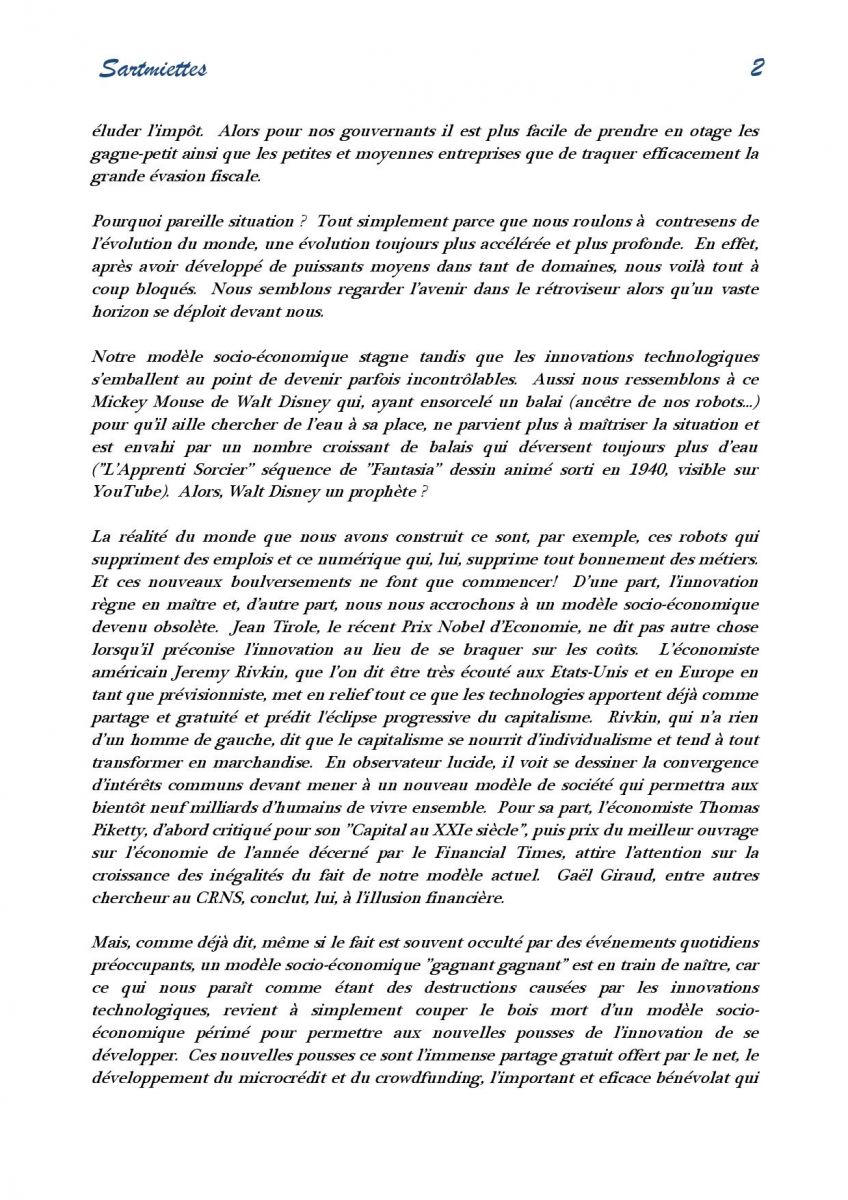 Sartmiettes 2

éluder l'impôt. Alors pour nos gouvernants il est plus facile de prendre en otage les gagne-petit ainsi que les petites et moyennes entreprises que de traquer efficacement la grande évasion fiscale.

Pourquoi pareille situation ? Tout simplement parce que nous roulons à contresens de l'évolution du monde, une évolution toujours plus accélérée et plus profonde. En effet, après avoir développé de puissants moyens dans tant de domaines, nous voilà tout à coup bloqués. Nous semblons regarder l'avenir dans le rétroviseur alors qu'un vaste horizon se déploit devant nous.

Notre modèle socio-économique stagne tandis que les innovations technologiques s'emballent au point de devenir parfois incontrôlables. Aussi nous ressemblons à ce Mickey Mouse de Walt Disney qui, ayant ensorcelé un balai (ancêtre de nos robots...) pour qu'il aille chercher de l'eau à sa place, ne parvient plus à maîtriser la situation et est envahi par un nombre croissant de balais qui déversent toujours plus d'eau ("L'Apprenti Sorcier" séquence de "Fantasia" dessin animé sorti en 1940, visible sur YouTube). Alors, Walt Disney un prophète ?

La réalité du monde que nous avons construit ce sont, par exemple, ces robots qui suppriment des emplois et ce numérique qui, lui, supprime tout bonnement des métiers. Et ces nouveaux boulversements ne font que commencer! D'une part, l'innovation règne en maître et, d'autre part, nous nous accrochons à un modèle socio-économique devenu obsolète. Jean Tirole, le récent Prix Nobel d'Economie, ne dit pas autre chose lorsqu'il préconise l'innovation au lieu de se braquer sur les coûts. L'économiste américain Jeremy Rivkin, que l'on dit être très écouté aux Etats-Unis et en Europe en tant que prévisionniste, met en relief tout ce que les technologies apportent déjà comme partage et gratuité et prédit l'éclipse progressive du capitalisme. Rivkin, qui n'a rien d'un homme de gauche, dit que le capitalisme se nourrit d'individualisme et tend à tout transformer en marchandise. En observateur lucide, il voit se dessiner la convergence d'intérêts communs devant mener à un nouveau modèle de société qui permettra aux bientôt neuf milliards d'humains de vivre ensemble. Pour sa part, l'économiste Thomas Piketty, d'abord critiqué pour son "Capital au XXIe siècle", puis prix du meilleur ouvrage sur l'économie de l'année décerné par le Financial Times, attire l'attention sur la croissance des inégalités du fait de notre modèle actuel. Gaël Giraud, entre autres chercheur au CRNS, conclut, lui, à l'illusion financière.

Mais, comme déjà dit, même si le fait est souvent occulté par des événements quotidiens préoccupants, un modèle socio-économique "gagnant gagnant" est en train de naître, car ce qui nous paraît comme étant des destructions causées par les innovations technologiques, revient à simplement couper le bois mort d'un modèle socio-économique périmé pour permettre aux nouvelles pousses de l'innovation de se développer. Ces nouvelles pousses ce sont l'immense partage gratuit offert par le net, le développement du microcrédit et du crowdfunding, l'important et efficace bénévolat qui